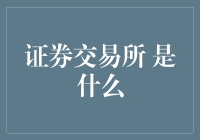 证券交易所 是什么